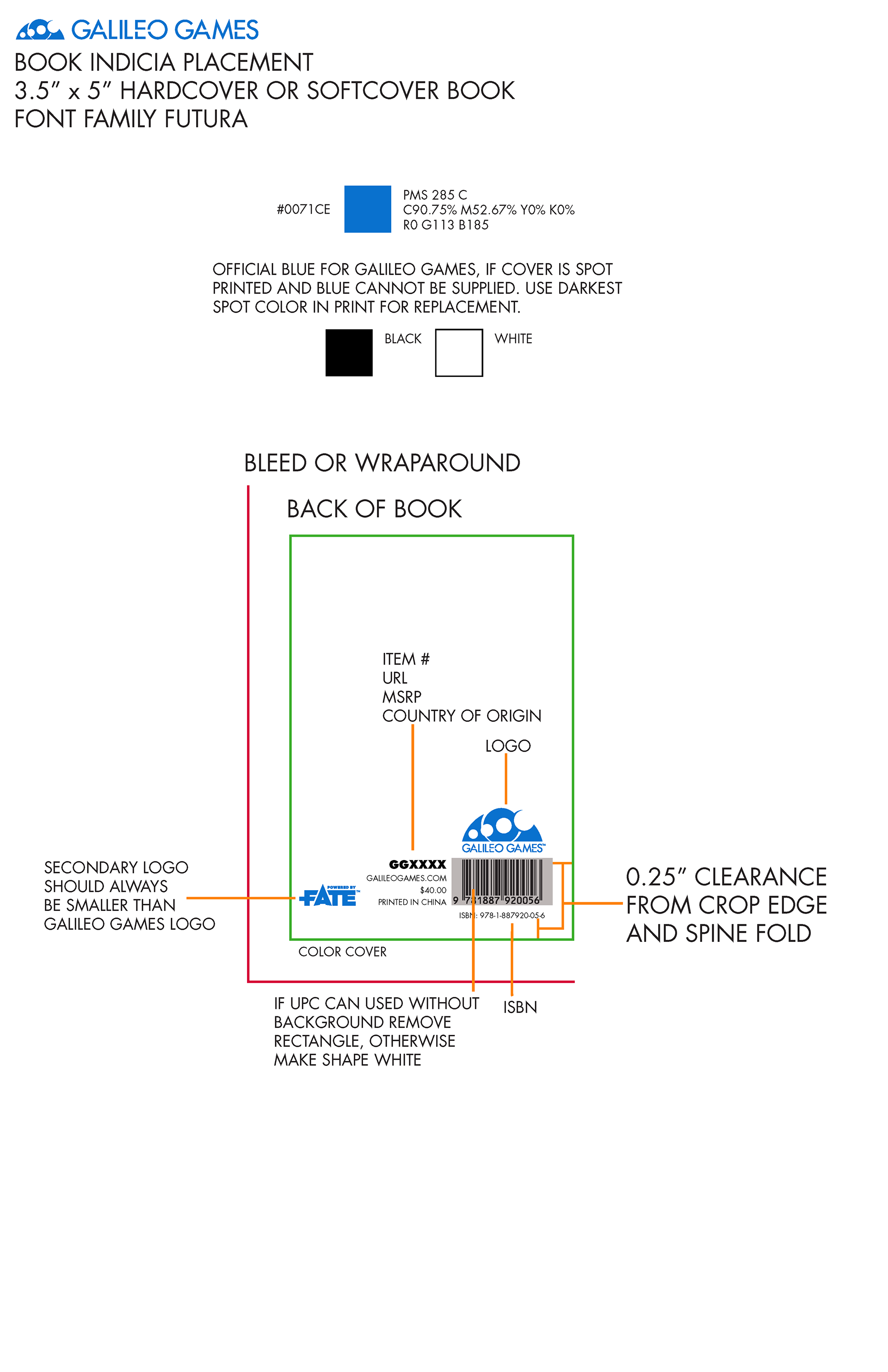 GALILEO GAMES
BOOK INDICIA PLACEMENT
3.5" x 5" HARDCOVER OR SOFTCOVER BOOK
FONT FAMILY FUTURA

#0071CE

PMS 285 C
C90.75% M52.67% Y0% K0%
R0 G113 B185

OFFICIAL BLUE FOR GALILEO GAMES, IF COVER IS SPOT PRINTED AND BLUE CANNOT BE SUPPLIED. USE DARKEST SPOT COLOR IN PRINT FOR REPLACEMENT.

BLACK

WHITE

BLEED OR WRAPAROUND

BACK OF BOOK

ITEM #
URL
MSRP
COUNTRY OF ORIGIN

LOGO

GALILEO GAMES™

SECONDARY LOGO SHOULD ALWAYS BE SMALLER THAN GALILEO GAMES LOGO

POWERED BY
FATE™

GGXXXX
GALILEOGAMES.COM
$40.00
PRINTED IN CHINA

9 781887 920056

ISBN: 978-1-887920-05-6

0.25" CLEARANCE FROM CROP EDGE AND SPINE FOLD

COLOR COVER

IF UPC CAN USED WITHOUT BACKGROUND REMOVE RECTANGLE, OTHERWISE MAKE SHAPE WHITE

ISBN